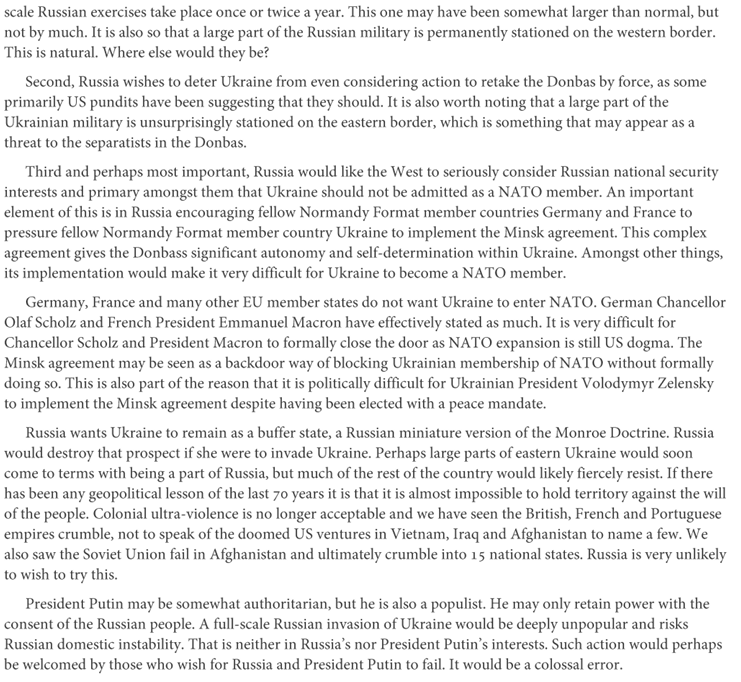 scale Russian exercises take place once or twice a year. This one may have been somewhat larger than normal, but not by much. It is also so that a large part of the Russian military is permanently stationed on the western border. This is natural. Where else would they be?

Second, Russia wishes to deter Ukraine from even considering action to retake the Donbas by force, as some primarily US pundits have been suggesting that they should. It is also worth noting that a large part of the Ukrainian military is unsurprisingly stationed on the eastern border, which is something that may appear as a threat to the separatists in the Donbas.

Third and perhaps most important, Russia would like the West to seriously consider Russian national security interests and primary amongst them that Ukraine should not be admitted as a NATO member. An important element of this is in Russia encouraging fellow Normandy Format member countries Germany and France to pressure fellow Normandy Format member country Ukraine to implement the Minsk agreement. This complex agreement gives the Donbass significant autonomy and self-determination within Ukraine. Amongst other things, its implementation would make it very difficult for Ukraine to become a NATO member.

Germany, France and many other EU member states do not want Ukraine to enter NATO. German Chancellor Olaf Scholz and French President Emmanuel Macron have effectively stated as much. It is very difficult for Chancellor Scholz and President Macron to formally close the door as NATO expansion is still US dogma. The Minsk agreement may be seen as a backdoor way of blocking Ukrainian membership of NATO without formally doing so. This is also part of the reason that it is politically difficult for Ukrainian President Volodymyr Zelensky to implement the Minsk agreement despite having been elected with a peace mandate.

Russia wants Ukraine to remain as a buffer state, a Russian miniature version of the Monroe Doctrine. Russia would destroy that prospect if she were to invade Ukraine. Perhaps large parts of eastern Ukraine would soon come to terms with being a part of Russia, but much of the rest of the country would likely fiercely resist. If there has been any geopolitical lesson of the last 70 years it is that it is almost impossible to hold territory against the will of the people. Colonial ultra-violence is no longer acceptable and we have seen the British, French and Portuguese empires crumble, not to speak of the doomed US ventures in Vietnam, Iraq and Afghanistan to name a few. We also saw the Soviet Union fail in Afghanistan and ultimately crumble into 15 national states. Russia is very unlikely to wish to try this.

President Putin may be somewhat authoritarian, but he is also a populist. He may only retain power with the consent of the Russian people. A full-scale Russian invasion of Ukraine would be deeply unpopular and risks Russian domestic instability. That is neither in Russia's nor President Putin's interests. Such action would perhaps be welcomed by those who wish for Russia and President Putin to fail. It would be a colossal error.